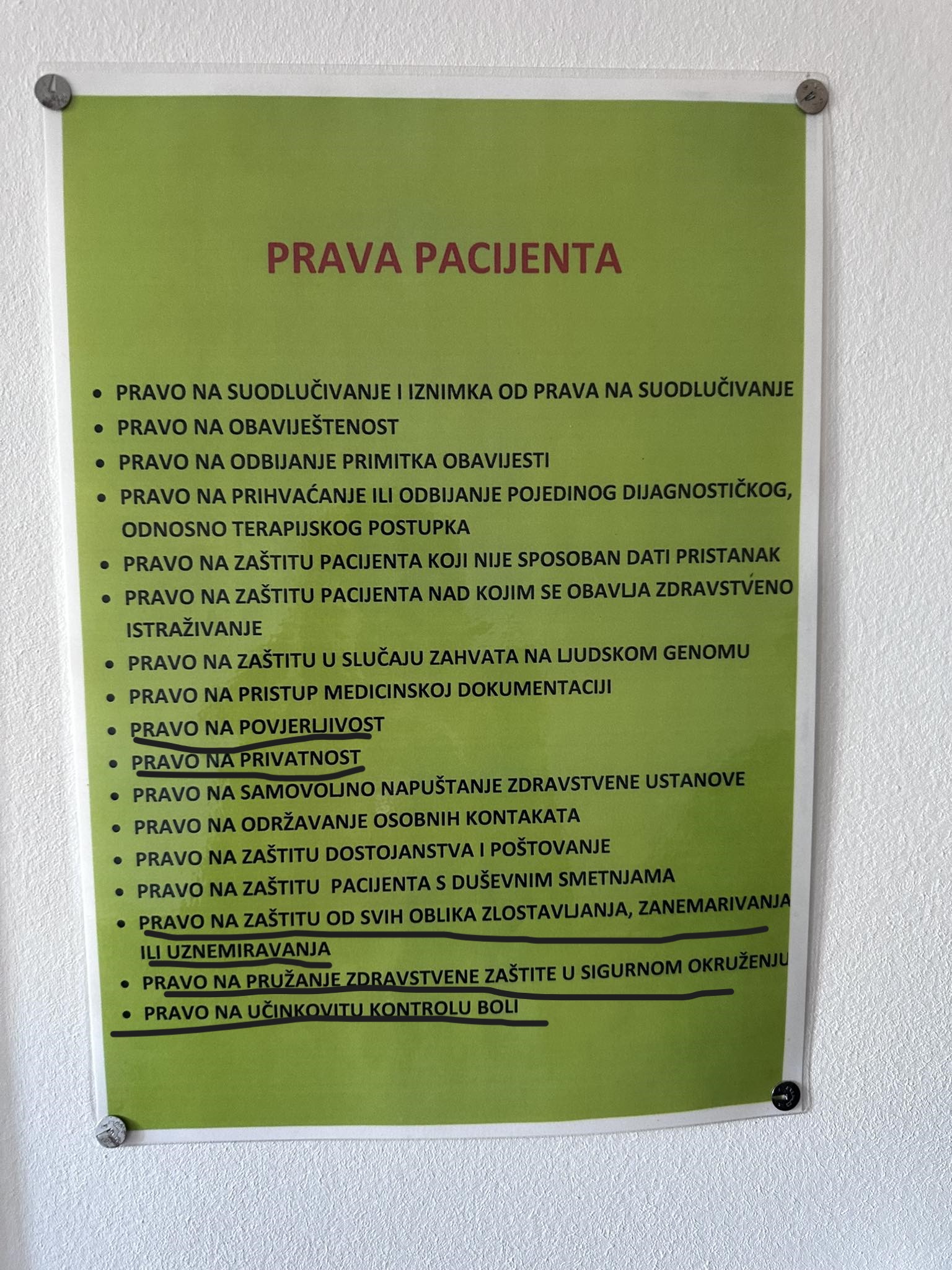 PRAVA PACIJENTA

• PRAVO NA SUODLUČIVANJE I IZNIMKA OD PRAVA NA SUODLUČIVANJE
• PRAVO NA OBAVIJEŠTENOST
• PRAVO NA ODBIJANJE PRIMITKA OBAVIJESTI
• PRAVO NA PRIHVAĆANJE ILI ODBIJANJE POJEDINOG DIJAGNOSTIČKOG, ODNOSNO TERAPIJSKOG POSTUPKA
• PRAVO NA ZAŠTITU PACIJENTA KOJI NIJE SPOSOBAN DATI PRISTANAK
• PRAVO NA ZAŠTITU PACIJENTA NAD KOJIM SE OBAVLJA ZDRAVSTVENO ISTRAŽIVANJE
• PRAVO NA ZAŠTITU U SLUČAJU ZAHVATA NA LJUDSKOM GENOMU
• PRAVO NA PRISTUP MEDICINSKOJ DOKUMENTACIJI
• PRAVO NA POVJERLJIVOST
• PRAVO NA PRIVATNOST
• PRAVO NA SAMOVOLJNO NAPUŠTANJE ZDRAVSTVENE USTANOVE
• PRAVO NA ODRŽAVANJE OSOBNIH KONTAKATA
• PRAVO NA ZAŠTITU DOSTOJANSTVA I POŠTOVANJE
• PRAVO NA ZAŠTITU PACIJENTA S DUŠEVNIM SMETNJAMA
• PRAVO NA ZAŠTITU OD SVIH OBLIKA ZLOSTAVLJANJA, ZANEMARIVANJA ILI UZNEMIRAVANJA
• PRAVO NA PRUŽANJE ZDRAVSTVENE ZAŠTITE U SIGURNOM OKRUŽENJU
• PRAVO NA UČINKOVITU KONTROLU BOLI